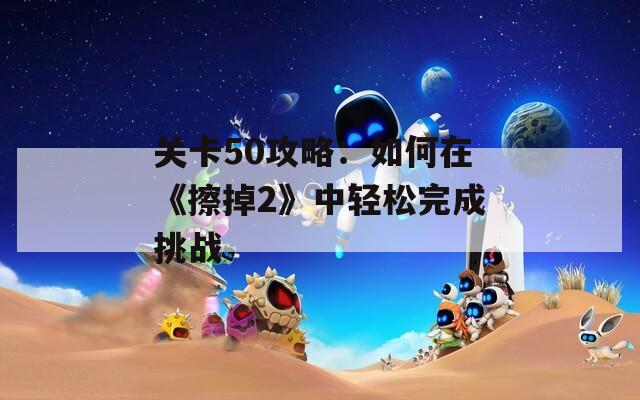 关卡50攻略：如何在《擦掉2》中轻松完成挑战